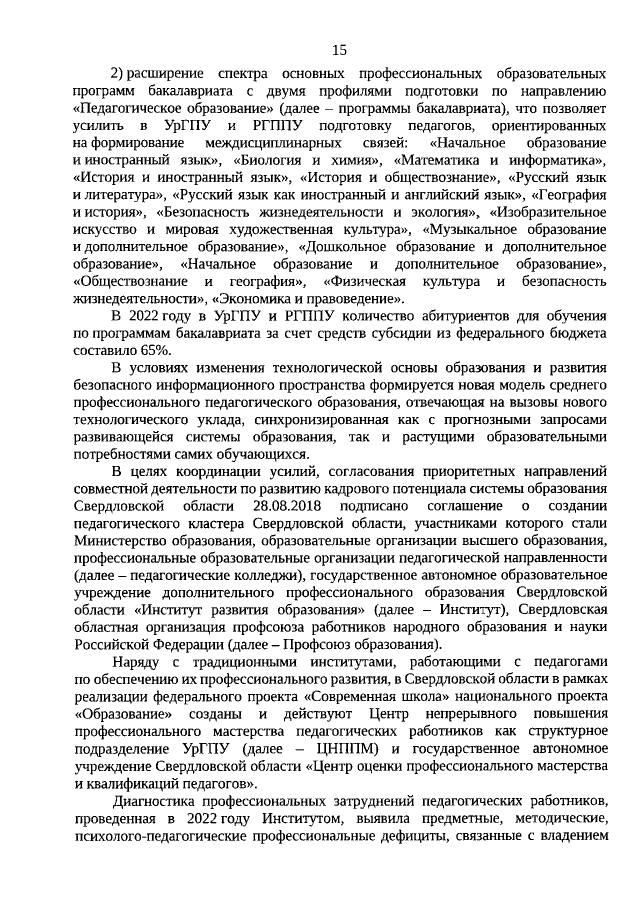 15

2) расширение спектра основных профессиональных образовательных программ бакалавриата с двумя профилями подготовки по направлению «Педагогическое образование» (далее – программы бакалавриата), что позволяет усилить в УрГПУ и РГППУ подготовку педагогов, ориентированных на формирование междисциплинарных связей: «Начальное образование и иностранный язык», «Биология и химия», «Математика и информатика», «История и иностранный язык», «История и обществознание», «Русский язык и литература», «Русский язык как иностранный и английский язык», «География и история», «Безопасность жизнедеятельности и экология», «Изобразительное искусство и мировая художественная культура», «Музыкальное образование и дополнительное образование», «Дошкольное образование и дополнительное образование», «Начальное образование и дополнительное образование», «Обществознание и география», «Физическая культура и безопасность жизнедеятельности», «Экономика и правоведение».

В 2022 году в УрГПУ и РГППУ количество абитуриентов для обучения по программам бакалавриата за счет средств субсидии из федерального бюджета составило 65%.

В условиях изменения технологической основы образования и развития безопасного информационного пространства формируется новая модель среднего профессионального педагогического образования, отвечающая на вызовы нового технологического уклада, синхронизированная как с прогнозными запросами развивающейся системы образования, так и растущими образовательными потребностями самих обучающихся.

В целях координации усилий, согласования приоритетных направлений совместной деятельности по развитию кадрового потенциала системы образования Свердловской области 28.08.2018 подписано соглашение о создании педагогического кластера Свердловской области, участниками которого стали Министерство образования, образовательные организации высшего образования, профессиональные образовательные организации педагогической направленности (далее – педагогические колледжи), государственное автономное образовательное учреждение дополнительного профессионального образования Свердловской области «Институт развития образования» (далее – Институт), Свердловская областная организация профсоюза работников народного образования и науки Российской Федерации (далее – Профсоюз образования).

Наряду с традиционными институтами, работающими с педагогами по обеспечению их профессионального развития, в Свердловской области в рамках реализации федерального проекта «Современная школа» национального проекта «Образование» созданы и действуют Центр непрерывного повышения профессионального мастерства педагогических работников как структурное подразделение УрГПУ (далее – ЦНППМ) и государственное автономное учреждение Свердловской области «Центр оценки профессионального мастерства и квалификаций педагогов».

Диагностика профессиональных затруднений педагогических работников, проведенная в 2022 году Институтом, выявила предметные, методические, психолого-педагогические профессиональные дефициты, связанные с владением